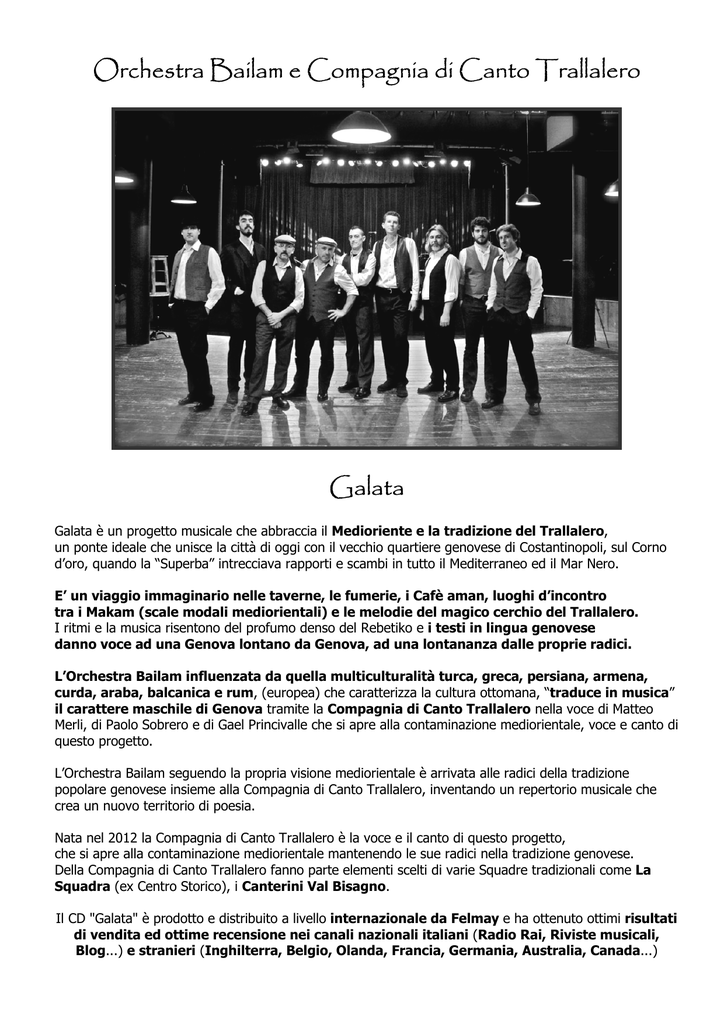 Orchestra Bailam e Compagnia di Canto Trallalero

Galata

Galata è un progetto musicale che abbraccia il Medioriente e la tradizione del Trallalero, un ponte ideale che unisce la città di oggi con il vecchio quartiere genovese di Costantinopoli, sul Corno d'oro, quando la "Superba" intrecciava rapporti e scambi in tutto il Mediterraneo ed il Mar Nero.

E' un viaggio immaginario nelle taverne, le fumerie, i Cafè aman, luoghi d'incontro tra i Makam (scale modali mediorientali) e le melodie del magico cerchio del Trallalero. I ritmi e la musica risentono del profumo denso del Rebetiko e i testi in lingua genovese danno voce ad una Genova lontano da Genova, ad una lontananza dalle proprie radici.

L'Orchestra Bailam influenzata da quella multiculturalità turca, greca, persiana, armena, curda, araba, balcanica e rum, (europea) che caratterizza la cultura ottomana, "traduce in musica" il carattere maschile di Genova tramite la Compagnia di Canto Trallalero nella voce di Matteo Merli, di Paolo Sobrero e di Gael Princivalle che si apre alla contaminazione mediorientale, voce e canto di questo progetto.

L'Orchestra Bailam seguendo la propria visione mediorientale è arrivata alle radici della tradizione popolare genovese insieme alla Compagnia di Canto Trallalero, inventando un repertorio musicale che crea un nuovo territorio di poesia.

Nata nel 2012 la Compagnia di Canto Trallalero è la voce e il canto di questo progetto, che si apre alla contaminazione mediorientale mantenendo le sue radici nella tradizione genovese. Della Compagnia di Canto Trallalero fanno parte elementi scelti di varie Squadre tradizionali come La Squadra (ex Centro Storico), i Canterini Val Bisagno.

Il CD "Galata" è prodotto e distribuito a livello internazionale da Felmay e ha ottenuto ottimi risultati di vendita ed ottime recensione nei canali nazionali italiani (Radio Rai, Riviste musicali, Blog...) e stranieri (Inghilterra, Belgio, Olanda, Francia, Germania, Australia, Canada...)